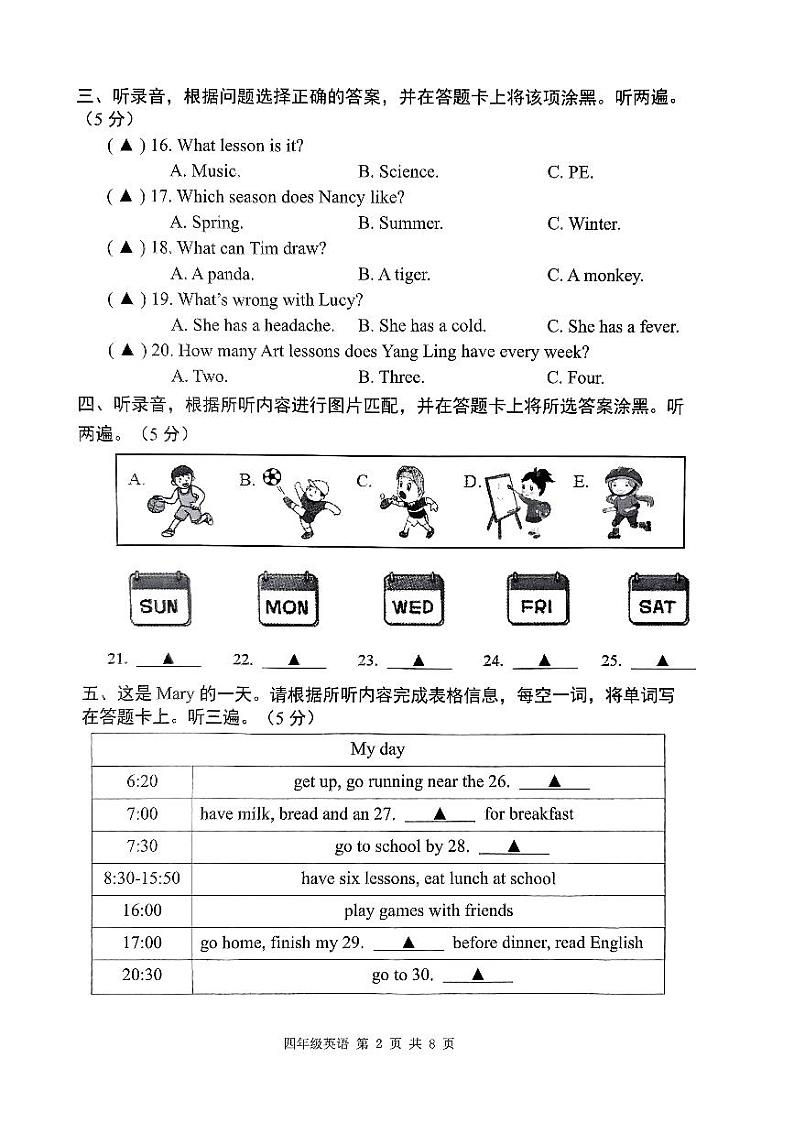 三、听录音，根据问题选择正确的答案，并在答题卡上将该项涂黑。听两遍。（5 分）

( ▲ ) 16. What lesson is it?
A. Music. B. Science. C. PE.

( ▲ ) 17. Which season does Nancy like?
A. Spring. B. Summer. C. Winter.

( ▲ ) 18. What can Tim draw?
A. A panda. B. A tiger. C. A monkey.

( ▲ ) 19. What's wrong with Lucy?
A. She has a headache. B. She has a cold. C. She has a fever.

( ▲ ) 20. How many Art lessons does Yang Ling have every week?
A. Two. B. Three. C. Four.

四、听录音，根据所听内容进行图片匹配，并在答题卡上将所选答案涂黑。听两遍。（5 分）

A. B. C. D. E.

SUN MON WED FRI SAT

21. ▲ 22. ▲ 23. ▲ 24. ▲ 25. ▲

五、这是 Mary 的一天。请根据所听内容完成表格信息，每空一词，将单词写在答题卡上。听三遍。（5 分）

| My day | |
|---|---|
| 6:20 | get up, go running near the 26. ▲ |
| 7:00 | have milk, bread and an 27. ▲ for breakfast |
| 7:30 | go to school by 28. ▲ |
| 8:30-15:50 | have six lessons, eat lunch at school |
| 16:00 | play games with friends |
| 17:00 | go home, finish my 29. ▲ before dinner, read English |
| 20:30 | go to 30. ▲ |

四年级英语 第 2 页 共 8 页